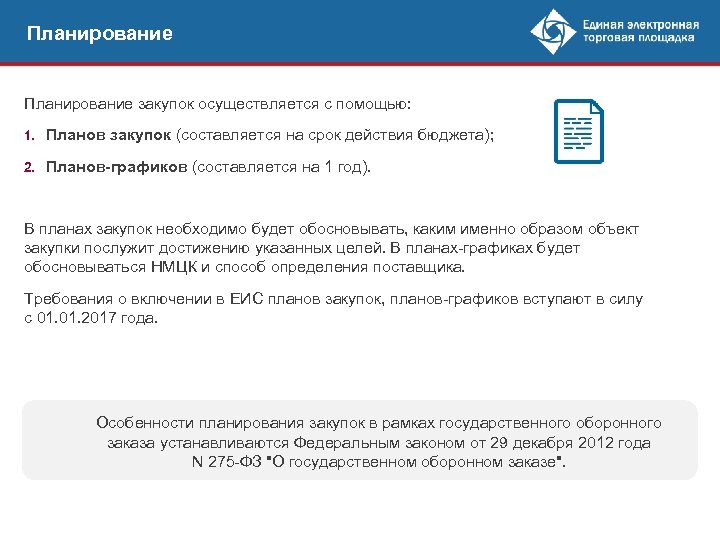 Планирование

Единая электронная торговая площадка

Планирование закупок осуществляется с помощью:

1. Планов закупок (составляется на срок действия бюджета);

2. Планов-графиков (составляется на 1 год).

В планах закупок необходимо будет обосновывать, каким именно образом объект закупки послужит достижению указанных целей. В планах-графиках будет обосновываться НМЦК и способ определения поставщика.

Требования о включении в ЕИС планов закупок, планов-графиков вступают в силу с 01.01.2017 года.

Особенности планирования закупок в рамках государственного оборонного заказа устанавливаются Федеральным законом от 29 декабря 2012 года N 275-ФЗ "О государственном оборонном заказе".